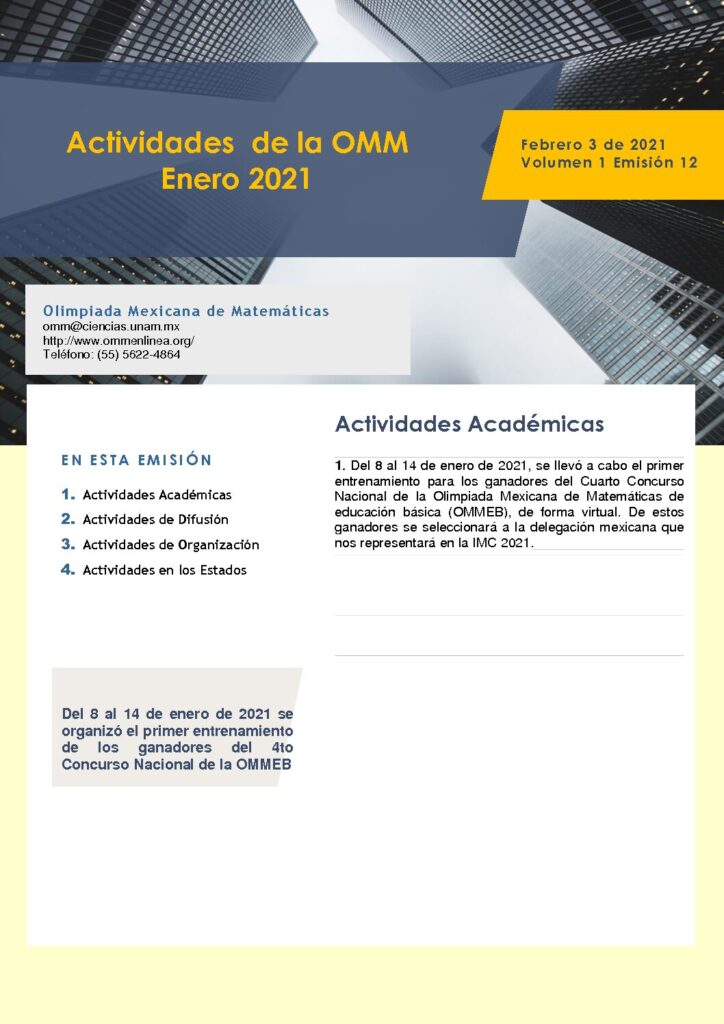 Actividades de la OMM
Enero 2021

Febrero 3 de 2021
Volumen 1 Emisión 12

Olimpiada Mexicana de Matemáticas
omm@ciencias.unam.mx
http://www.ommenlinea.org/
Teléfono: (55) 5622-4864

EN ESTA EMISIÓN

1. Actividades Académicas
2. Actividades de Difusión
3. Actividades de Organización
4. Actividades en los Estados

Del 8 al 14 de enero de 2021 se organizó el primer entrenamiento de los ganadores del 4to Concurso Nacional de la OMMEB

Actividades Académicas

1. Del 8 al 14 de enero de 2021, se llevó a cabo el primer entrenamiento para los ganadores del Cuarto Concurso Nacional de la Olimpiada Mexicana de Matemáticas de educación básica (OMMEB), de forma virtual. De estos ganadores se seleccionará a la delegación mexicana que nos representará en la IMC 2021.